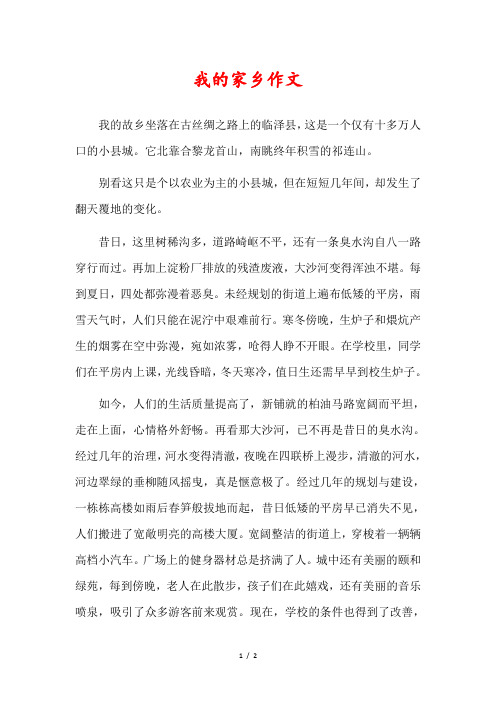 我的家乡作文

我的故乡坐落在古丝绸之路上的临泽县，这是一个仅有十多万人口的小县城。它北靠合黎龙首山，南眺终年积雪的祁连山。

别看这只是个以农业为主的小县城，但在短短几年间，却发生了翻天覆地的变化。

昔日，这里树稀沟多，道路崎岖不平，还有一条臭水沟自八一路穿行而过。再加上淀粉厂排放的残渣废液，大沙河变得浑浊不堪。每到夏日，四处都弥漫着恶臭。未经规划的街道上遍布低矮的平房，雨雪天气时，人们只能在泥泞中艰难前行。寒冬傍晚，生炉子和煨炕产生的烟雾在空中弥漫，宛如浓雾，呛得人睁不开眼。在学校里，同学们在平房内上课，光线昏暗，冬天寒冷，值日生还需早早到校生炉子。

如今，人们的生活质量提高了，新铺就的柏油马路宽阔而平坦，走在上面，心情格外舒畅。再看那大沙河，已不再是昔日的臭水沟。经过几年的治理，河水变得清澈，夜晚在四联桥上漫步，清澈的河水，河边翠绿的垂柳随风摇曳，真是惬意极了。经过几年的规划与建设，一栋栋高楼如雨后春笋般拔地而起，昔日低矮的平房早已消失不见，人们搬进了宽敞明亮的高楼大厦。宽阔整洁的街道上，穿梭着一辆辆高档小汽车。广场上的健身器材总是挤满了人。城中还有美丽的颐和绿苑，每到傍晚，老人在此散步，孩子们在此嬉戏，还有美丽的音乐喷泉，吸引了众多游客前来观赏。现在，学校的条件也得到了改善，

1 / 2